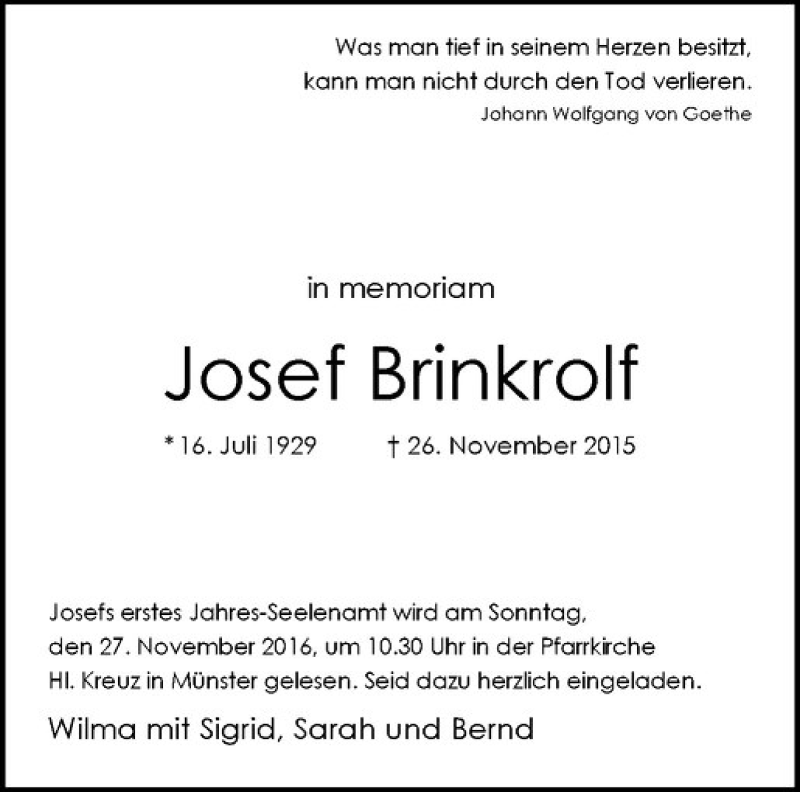 Was man tief in seinem Herzen besitzt,
kann man nicht durch den Tod verlieren.
Johann Wolfgang von Goethe

in memoriam

Josef Brinkrolf

* 16. Juli 1929 † 26. November 2015

Josefs erstes Jahres-Seelenamt wird am Sonntag, den 27. November 2016, um 10.30 Uhr in der Pfarrkirche Hl. Kreuz in Münster gelesen. Seid dazu herzlich eingeladen.

Wilma mit Sigrid, Sarah und Bernd